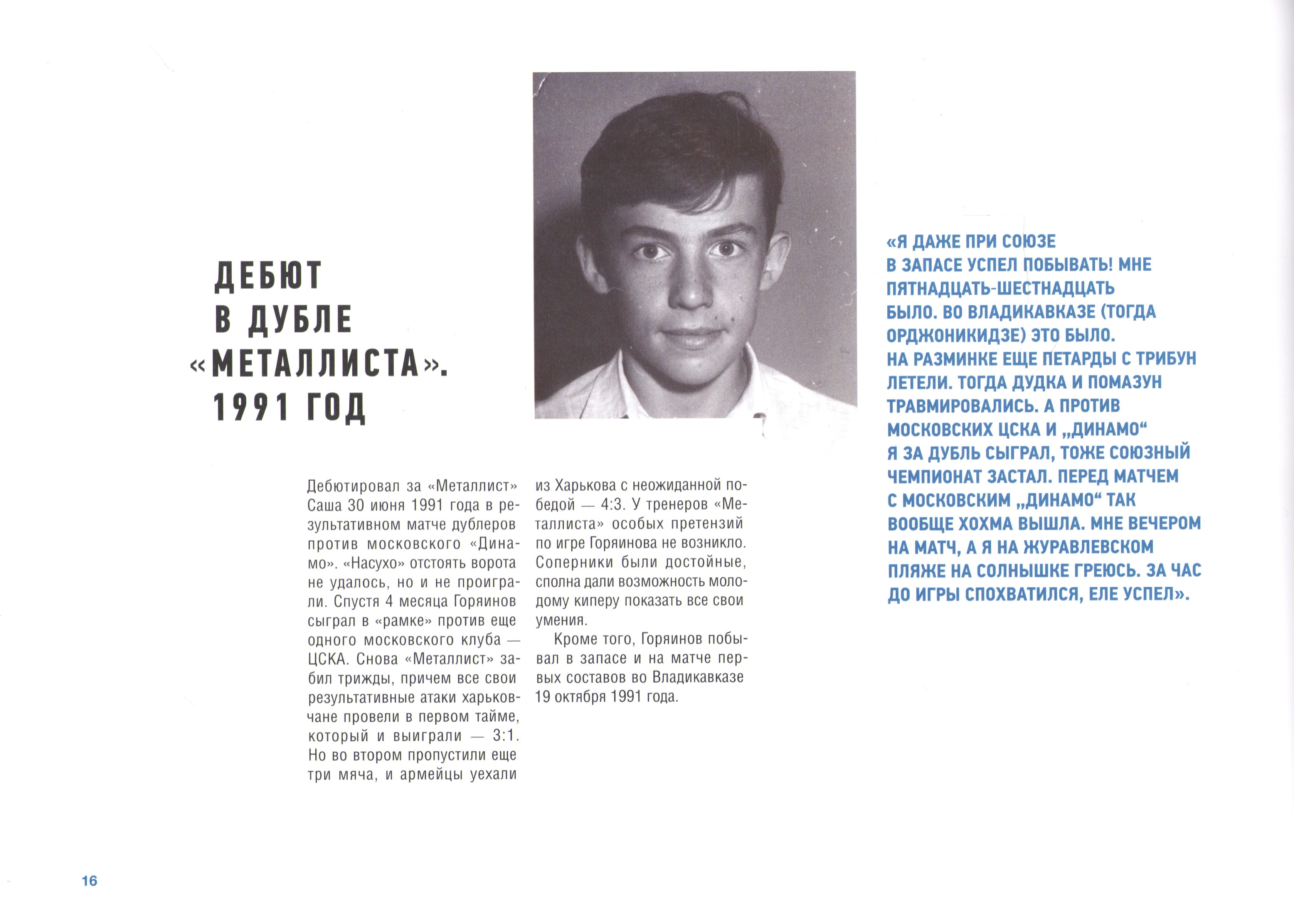 ДЕБЮТ В ДУБЛЕ «МЕТАЛЛИСТА». 1991 ГОД

Дебютировал за «Металлист» Саша 30 июня 1991 года в результативном матче дублеров против московского «Динамо». «Насухо» отстоять ворота не удалось, но и не проиграли. Спустя 4 месяца Горяинов сыграл в «рамке» против еще одного московского клуба — ЦСКА. Снова «Металлист» забил трижды, причем все свои результативные атаки харьковчане провели в первом тайме, который и выиграли — 3:1. Но во втором пропустили еще три мяча, и армейцы уехали из Харькова с неожиданной победой — 4:3. У тренеров «Металлиста» особых претензий по игре Горяинова не возникло. Соперники были достойные, сполна дали возможность молодому киперу показать все свои умения.

Кроме того, Горяинов побывал в запасе и на матче первых составов во Владикавказе 19 октября 1991 года.

«Я ДАЖЕ ПРИ СОЮЗЕ В ЗАПАСЕ УСПЕЛ ПОБЫВАТЬ! МНЕ ПЯТНАДЦАТЬ-ШЕСТНАДЦАТЬ БЫЛО. ВО ВЛАДИКАВКАЗЕ (ТОГДА ОРДЖОНИКИДЗЕ) ЭТО БЫЛО. НА РАЗМИНКЕ ЕЩЕ ПЕТАРДЫ С ТРИБУН ЛЕТЕЛИ. ТОГДА ДУДКА И ПОМАЗУН ТРАВМИРОВАЛИСЬ. А ПРОТИВ МОСКОВСКИХ ЦСКА И „ДИНАМО“ Я ЗА ДУБЛЬ СЫГРАЛ, ТОЖЕ СОЮЗНЫЙ ЧЕМПИОНАТ ЗАСТАЛ. ПЕРЕД МАТЧЕМ С МОСКОВСКИМ „ДИНАМО“ ТАК ВООБЩЕ ХОХМА ВЫШЛА. МНЕ ВЕЧЕРОМ НА МАТЧ, А Я НА ЖУРАВЛЕВСКОМ ПЛЯЖЕ НА СОЛНЫШКЕ ГРЕЮСЬ. ЗА ЧАС ДО ИГРЫ СПОХВАТИЛСЯ, ЕЛЕ УСПЕЛ».

16